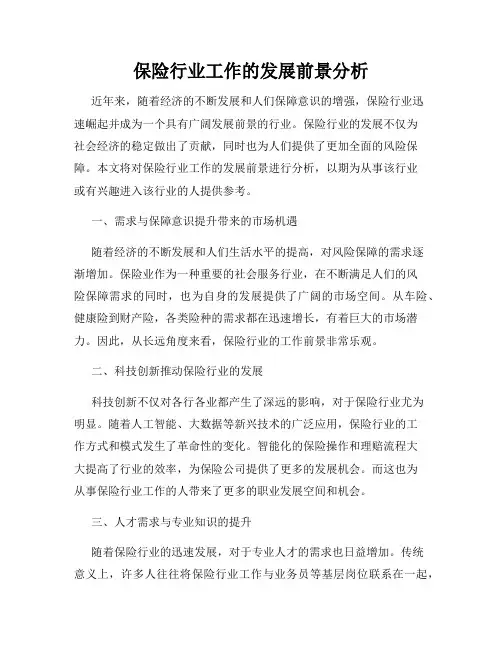 保险行业工作的发展前景分析

近年来，随着经济的不断发展和人们保障意识的增强，保险行业迅速崛起并成为一个具有广阔发展前景的行业。保险行业的发展不仅为社会经济的稳定做出了贡献，同时也为人们提供了更加全面的风险保障。本文将对保险行业工作的发展前景进行分析，以期为从事该行业或有兴趣进入该行业的人提供参考。

一、需求与保障意识提升带来的市场机遇

随着经济的不断发展和人们生活水平的提高，对风险保障的需求逐渐增加。保险业作为一种重要的社会服务行业，在不断满足人们的风险保障需求的同时，也为自身的发展提供了广阔的市场空间。从车险、健康险到财产险，各类险种的需求都在迅速增长，有着巨大的市场潜力。因此，从长远角度来看，保险行业的工作前景非常乐观。

二、科技创新推动保险行业的发展

科技创新不仅对各行各业都产生了深远的影响，对于保险行业尤为明显。随着人工智能、大数据等新兴技术的广泛应用，保险行业的工作方式和模式发生了革命性的变化。智能化的保险操作和理赔流程大大提高了行业的效率，为保险公司提供了更多的发展机会。而这也为从事保险行业工作的人带来了更多的职业发展空间和机会。

三、人才需求与专业知识的提升

随着保险行业的迅速发展，对于专业人才的需求也日益增加。传统意义上，许多人往往将保险行业工作与业务员等基层岗位联系在一起，